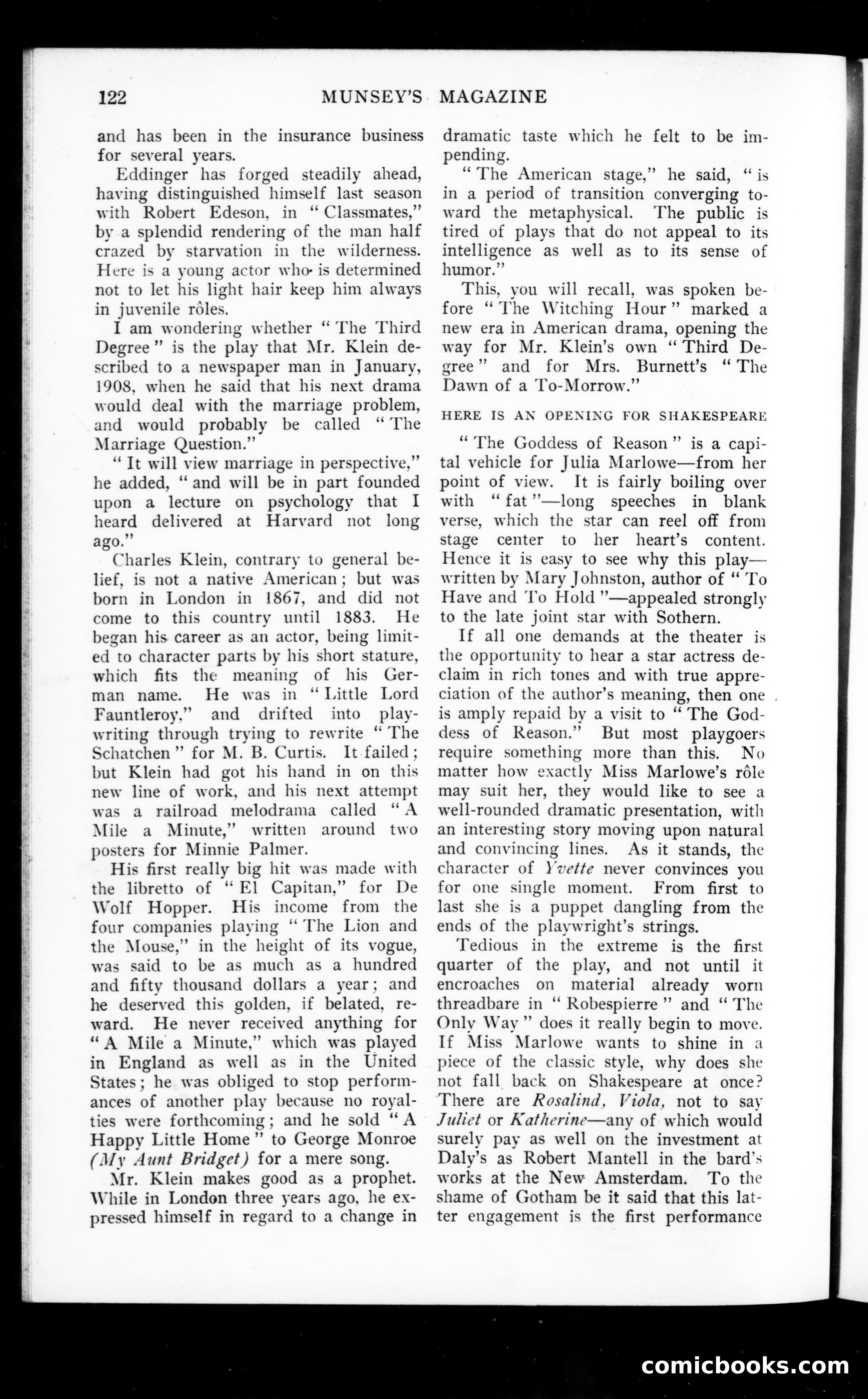 122 MUNSEY'S MAGAZINE

and has been in the insurance business for several years.

Eddinger has forged steadily ahead, having distinguished himself last season with Robert Edeson, in "Classmates," by a splendid rendering of the man half crazed by starvation in the wilderness. Here is a young actor who is determined not to let his light hair keep him always in juvenile rôles.

I am wondering whether "The Third Degree" is the play that Mr. Klein described to a newspaper man in January, 1908, when he said that his next drama would deal with the marriage problem, and would probably be called "The Marriage Question."

"It will view marriage in perspective," he added, "and will be in part founded upon a lecture on psychology that I heard delivered at Harvard not long ago."

Charles Klein, contrary to general belief, is not a native American; but was born in London in 1867, and did not come to this country until 1883. He began his career as an actor, being limited to character parts by his short stature, which fits the meaning of his German name. He was in "Little Lord Fauntleroy," and drifted into playwriting through trying to rewrite "The Schatchen" for M. B. Curtis. It failed; but Klein had got his hand in on this new line of work, and his next attempt was a railroad melodrama called "A Mile a Minute," written around two posters for Minnie Palmer.

His first really big hit was made with the libretto of "El Capitan," for De Wolf Hopper. His income from the four companies playing "The Lion and the Mouse," in the height of its vogue, was said to be as much as a hundred and fifty thousand dollars a year; and he deserved this golden, if belated, reward. He never received anything for "A Mile a Minute," which was played in England as well as in the United States; he was obliged to stop performances of another play because no royalties were forthcoming; and he sold "A Happy Little Home" to George Monroe (My Aunt Bridget) for a mere song.

Mr. Klein makes good as a prophet. While in London three years ago, he expressed himself in regard to a change in dramatic taste which he felt to be impending.

"The American stage," he said, "is in a period of transition converging toward the metaphysical. The public is tired of plays that do not appeal to its intelligence as well as to its sense of humor."

This, you will recall, was spoken before "The Witching Hour" marked a new era in American drama, opening the way for Mr. Klein's own "Third Degree" and for Mrs. Burnett's "The Dawn of a To-Morrow."

HERE IS AN OPENING FOR SHAKESPEARE

"The Goddess of Reason" is a capital vehicle for Julia Marlowe—from her point of view. It is fairly boiling over with "fat"—long speeches in blank verse, which the star can reel off from stage center to her heart's content. Hence it is easy to see why this play—written by Mary Johnston, author of "To Have and To Hold"—appealed strongly to the late joint star with Sothern.

If all one demands at the theater is the opportunity to hear a star actress declaim in rich tones and with true appreciation of the author's meaning, then one is amply repaid by a visit to "The Goddess of Reason." But most playgoers require something more than this. No matter how exactly Miss Marlowe's rôle may suit her, they would like to see a well-rounded dramatic presentation, with an interesting story moving upon natural and convincing lines. As it stands, the character of Yvette never convinces you for one single moment. From first to last she is a puppet dangling from the ends of the playwright's strings.

Tedious in the extreme is the first quarter of the play, and not until it encroaches on material already worn threadbare in "Robespierre" and "The Only Way" does it really begin to move. If Miss Marlowe wants to shine in a piece of the classic style, why does she not fall back on Shakespeare at once? There are Rosalind, Viola, not to say Juliet or Katherine—any of which would surely pay as well on the investment at Daly's as Robert Mantell in the bard's works at the New Amsterdam. To the shame of Gotham be it said that this latter engagement is the first performance

comicbooks.com